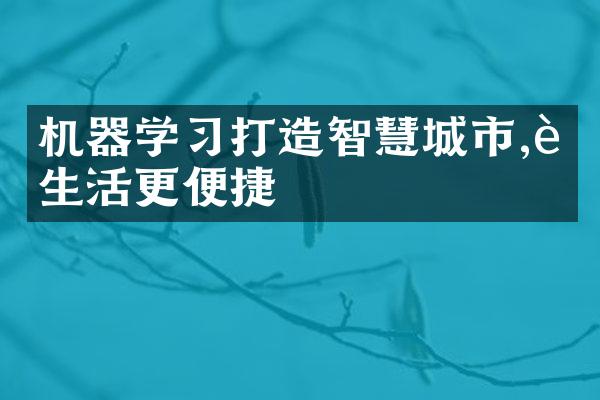 机器学习打造智慧城市,è生活更便捷